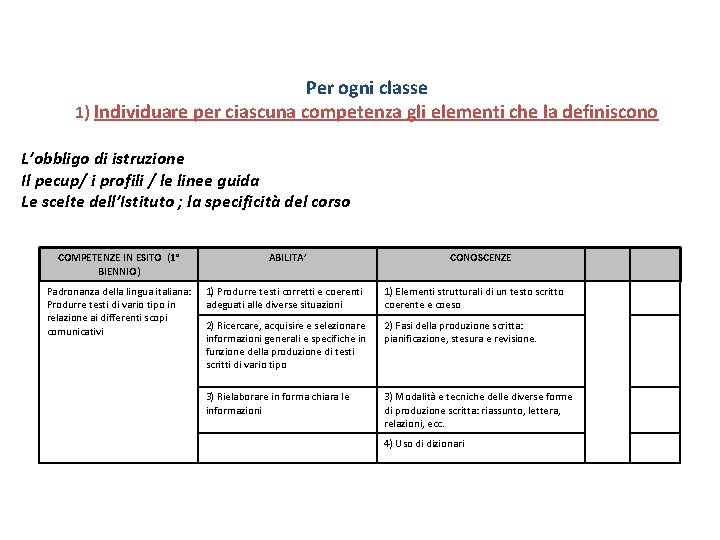 Per ogni classe

1) Individuare per ciascuna competenza gli elementi che la definiscono

L'obbligo di istruzione
Il pecup/ i profili / le linee guida
Le scelte dell'Istituto ; la specificità del corso

| COMPETENZE IN ESITO (1° BIENNIO) | ABILITA' | CONOSCENZE | | |
|---|---|---|---|---|
| Padronanza della lingua italiana: Produrre testi di vario tipo in relazione ai differenti scopi comunicativi | 1) Produrre testi corretti e coerenti adeguati alle diverse situazioni | 1) Elementi strutturali di un testo scritto coerente e coeso | | |
| | 2) Ricercare, acquisire e selezionare informazioni generali e specifiche in funzione della produzione di testi scritti di vario tipo | 2) Fasi della produzione scritta: pianificazione, stesura e revisione. | | |
| | 3) Rielaborare in forma chiara le informazioni | 3) Modalità e tecniche delle diverse forme di produzione scritta: riassunto, lettera, relazioni, ecc. | | |
| | | 4) Uso di dizionari | | |